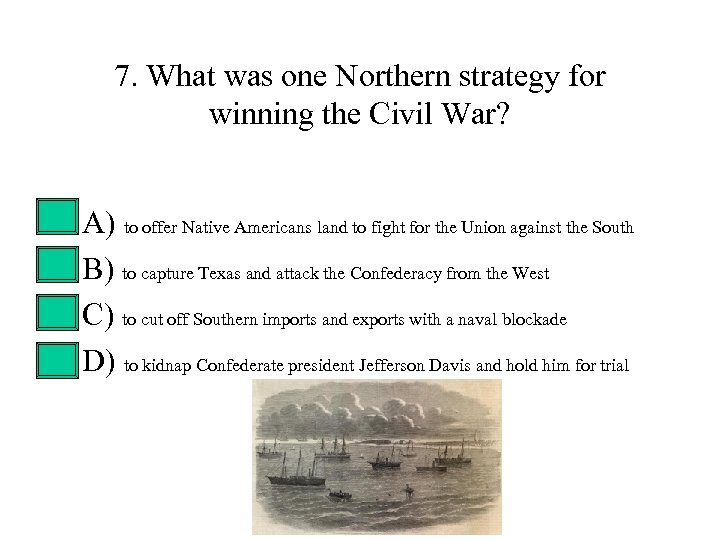 7. What was one Northern strategy for winning the Civil War?

A) to offer Native Americans land to fight for the Union against the South

B) to capture Texas and attack the Confederacy from the West

C) to cut off Southern imports and exports with a naval blockade

D) to kidnap Confederate president Jefferson Davis and hold him for trial